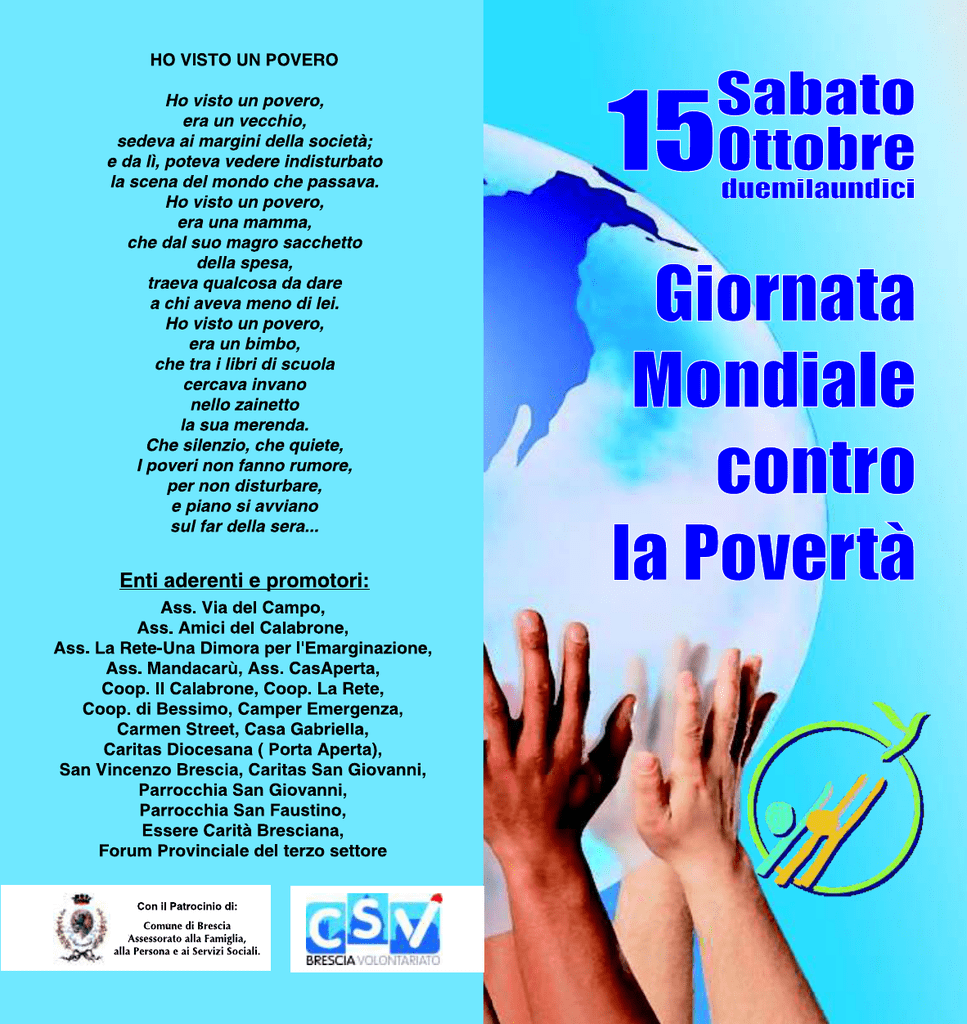 HO VISTO UN POVERO

Ho visto un povero,
era un vecchio,
sedeva ai margini della società;
e da lì, poteva vedere indisturbato
la scena del mondo che passava.
Ho visto un povero,
era una mamma,
che dal suo magro sacchetto
della spesa,
traeva qualcosa da dare
a chi aveva meno di lei.
Ho visto un povero,
era un bimbo,
che tra i libri di scuola
cercava invano
nello zainetto
la sua merenda.
Che silenzio, che quiete,
I poveri non fanno rumore,
per non disturbare,
e piano si avviano
sul far della sera...

Enti aderenti e promotori:
Ass. Via del Campo,
Ass. Amici del Calabrone,
Ass. La Rete-Una Dimora per l'Emarginazione,
Ass. Mandacarù, Ass. CasAperta,
Coop. Il Calabrone, Coop. La Rete,
Coop. di Bessimo, Camper Emergenza,
Carmen Street, Casa Gabriella,
Caritas Diocesana ( Porta Aperta),
San Vincenzo Brescia, Caritas San Giovanni,
Parrocchia San Giovanni,
Parrocchia San Faustino,
Essere Carità Bresciana,
Forum Provinciale del terzo settore

Con il Patrocinio di:
Comune di Brescia
Assessorato alla Famiglia,
alla Persona e ai Servizi Sociali.

CSV
BRESCIA VOLONTARIATO

15 Sabato
Ottobre
duemilaundici

Giornata
Mondiale
contro
la Povertà